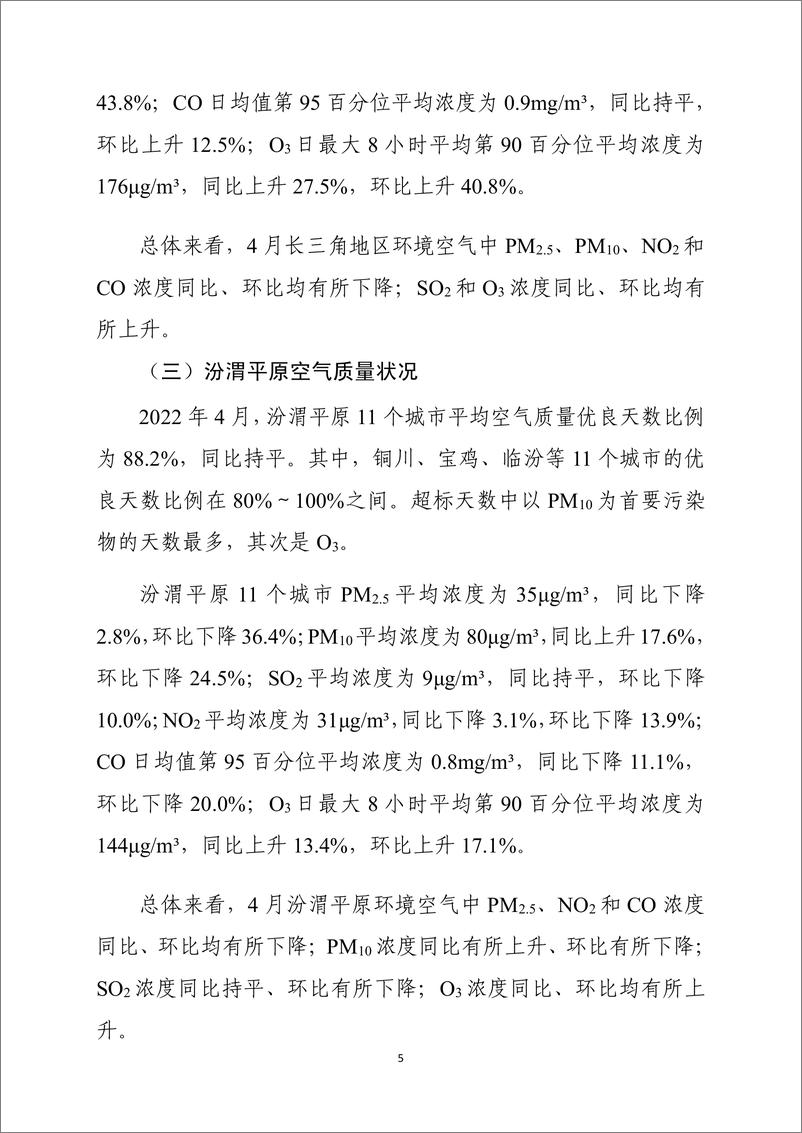 43.8%；CO 日均值第 95 百分位平均浓度为 0.9mg/m³，同比持平，环比上升 12.5%；$O_3$ 日最大 8 小时平均第 90 百分位平均浓度为 176μg/m³，同比上升 27.5%，环比上升 40.8%。

总体来看，4 月长三角地区环境空气中 $PM_{2.5}$、$PM_{10}$、$NO_2$ 和 CO 浓度同比、环比均有所下降；$SO_2$ 和 $O_3$ 浓度同比、环比均有所上升。

（三）汾渭平原空气质量状况

2022 年 4 月，汾渭平原 11 个城市平均空气质量优良天数比例为 88.2%，同比持平。其中，铜川、宝鸡、临汾等 11 个城市的优良天数比例在 80%～100%之间。超标天数中以 $PM_{10}$ 为首要污染物的天数最多，其次是 $O_3$。

汾渭平原 11 个城市 $PM_{2.5}$ 平均浓度为 35μg/m³，同比下降 2.8%，环比下降 36.4%；$PM_{10}$ 平均浓度为 80μg/m³，同比上升 17.6%，环比下降 24.5%；$SO_2$ 平均浓度为 9μg/m³，同比持平，环比下降 10.0%；$NO_2$ 平均浓度为 31μg/m³，同比下降 3.1%，环比下降 13.9%；CO 日均值第 95 百分位平均浓度为 0.8mg/m³，同比下降 11.1%，环比下降 20.0%；$O_3$ 日最大 8 小时平均第 90 百分位平均浓度为 144μg/m³，同比上升 13.4%，环比上升 17.1%。

总体来看，4 月汾渭平原环境空气中 $PM_{2.5}$、$NO_2$ 和 CO 浓度同比、环比均有所下降；$PM_{10}$ 浓度同比有所上升、环比有所下降；$SO_2$ 浓度同比持平、环比有所下降；$O_3$ 浓度同比、环比均有所上升。

5